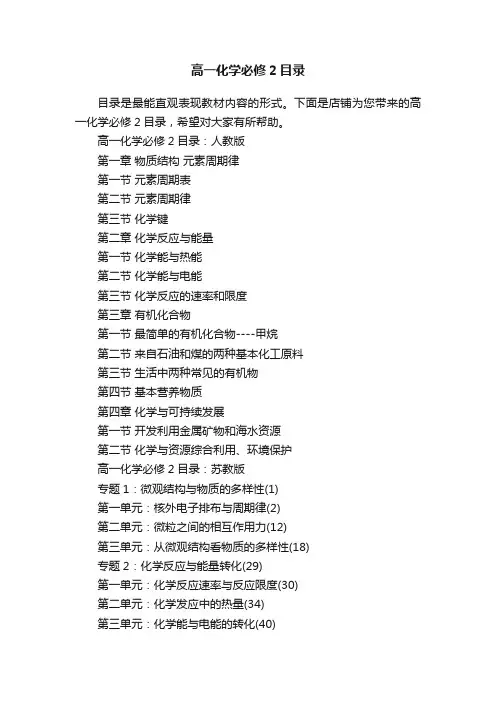 高一化学必修 2 目录

目录是最能直观表现教材内容的形式。下面是店铺为您带来的高一化学必修 2 目录，希望对大家有所帮助。

高一化学必修 2 目录：人教版

第一章 物质结构 元素周期律

第一节 元素周期表

第二节 元素周期律

第三节 化学键

第二章 化学反应与能量

第一节 化学能与热能

第二节 化学能与电能

第三节 化学反应的速率和限度

第三章 有机化合物

第一节 最简单的有机化合物----甲烷

第二节 来自石油和煤的两种基本化工原料

第三节 生活中两种常见的有机物

第四节 基本营养物质

第四章 化学与可持续发展

第一节 开发利用金属矿物和海水资源

第二节 化学与资源综合利用、环境保护

高一化学必修 2 目录：苏教版

专题 1：微观结构与物质的多样性(1)

第一单元：核外电子排布与周期律(2)

第二单元：微粒之间的相互作用力(12)

第三单元：从微观结构看物质的多样性(18)

专题 2：化学反应与能量转化(29)

第一单元：化学反应速率与反应限度(30)

第二单元：化学发应中的热量(34)

第三单元：化学能与电能的转化(40)